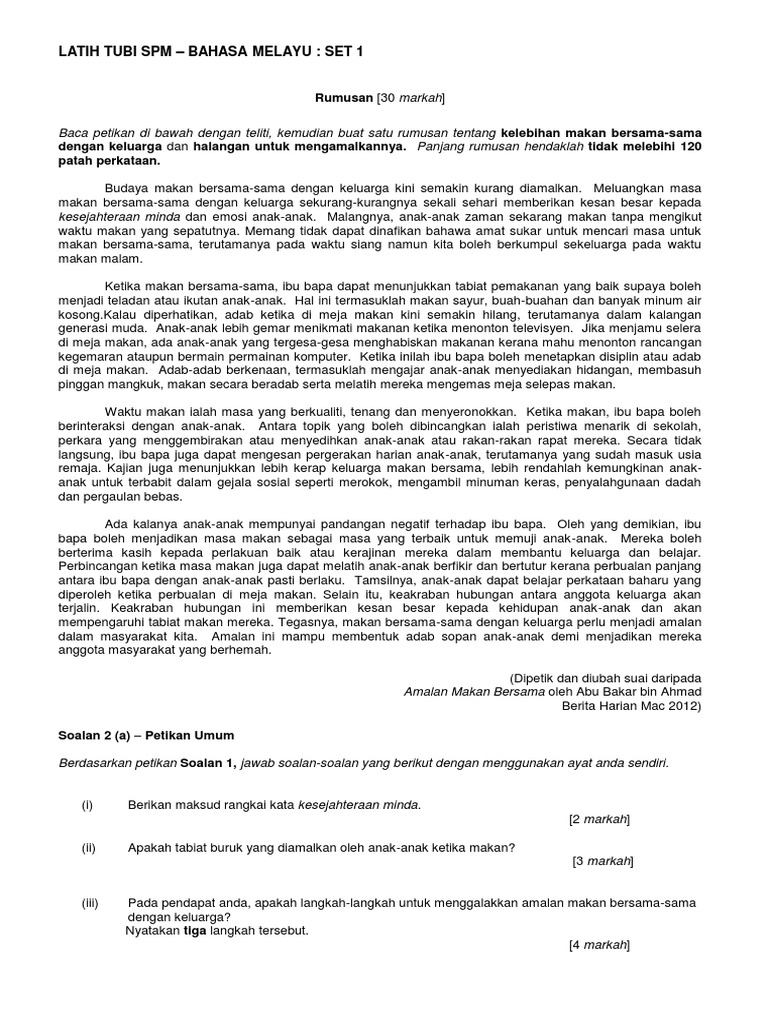 LATIH TUBI SPM – BAHASA MELAYU : SET 1

Rumusan [30 markah]

Baca petikan di bawah dengan teliti, kemudian buat satu rumusan tentang kelebihan makan bersama-sama dengan keluarga dan halangan untuk mengamalkannya. Panjang rumusan hendaklah tidak melebihi 120 patah perkataan.

Budaya makan bersama-sama dengan keluarga kini semakin kurang diamalkan. Meluangkan masa makan bersama-sama dengan keluarga sekurang-kurangnya sekali sehari memberikan kesan besar kepada kesejahteraan minda dan emosi anak-anak. Malangnya, anak-anak zaman sekarang makan tanpa mengikut waktu makan yang sepatutnya. Memang tidak dapat dinafikan bahawa amat sukar untuk mencari masa untuk makan bersama-sama, terutamanya pada waktu siang namun kita boleh berkumpul sekeluarga pada waktu makan malam.

Ketika makan bersama-sama, ibu bapa dapat menunjukkan tabiat pemakanan yang baik supaya boleh menjadi teladan atau ikutan anak-anak. Hal ini termasuklah makan sayur, buah-buahan dan banyak minum air kosong.Kalau diperhatikan, adab ketika di meja makan kini semakin hilang, terutamanya dalam kalangan generasi muda. Anak-anak lebih gemar menikmati makanan ketika menonton televisyen. Jika menjamu selera di meja makan, ada anak-anak yang tergesa-gesa menghabiskan makanan kerana mahu menonton rancangan kegemaran ataupun bermain permainan komputer. Ketika inilah ibu bapa boleh menetapkan disiplin atau adab di meja makan. Adab-adab berkenaan, termasuklah mengajar anak-anak menyediakan hidangan, membasuh pinggan mangkuk, makan secara beradab serta melatih mereka mengemas meja selepas makan.

Waktu makan ialah masa yang berkualiti, tenang dan menyeronokkan. Ketika makan, ibu bapa boleh berinteraksi dengan anak-anak. Antara topik yang boleh dibincangkan ialah peristiwa menarik di sekolah, perkara yang menggembirakan atau menyedihkan anak-anak atau rakan-rakan rapat mereka. Secara tidak langsung, ibu bapa juga dapat mengesan pergerakan harian anak-anak, terutamanya yang sudah masuk usia remaja. Kajian juga menunjukkan lebih kerap keluarga makan bersama, lebih rendahlah kemungkinan anak-anak untuk terbabit dalam gejala sosial seperti merokok, mengambil minuman keras, penyalahgunaan dadah dan pergaulan bebas.

Ada kalanya anak-anak mempunyai pandangan negatif terhadap ibu bapa. Oleh yang demikian, ibu bapa boleh menjadikan masa makan sebagai masa yang terbaik untuk memuji anak-anak. Mereka boleh berterima kasih kepada perlakuan baik atau kerajinan mereka dalam membantu keluarga dan belajar. Perbincangan ketika masa makan juga dapat melatih anak-anak berfikir dan bertutur kerana perbualan panjang antara ibu bapa dengan anak-anak pasti berlaku. Tamsilnya, anak-anak dapat belajar perkataan baharu yang diperoleh ketika perbualan di meja makan. Selain itu, keakraban hubungan antara anggota keluarga akan terjalin. Keakraban hubungan ini memberikan kesan besar kepada kehidupan anak-anak dan akan mempengaruhi tabiat makan mereka. Tegasnya, makan bersama-sama dengan keluarga perlu menjadi amalan dalam masyarakat kita. Amalan ini mampu membentuk adab sopan anak-anak demi menjadikan mereka anggota masyarakat yang berhemah.

(Dipetik dan diubah suai daripada
Amalan Makan Bersama oleh Abu Bakar bin Ahmad
Berita Harian Mac 2012)

Soalan 2 (a) – Petikan Umum

Berdasarkan petikan Soalan 1, jawab soalan-soalan yang berikut dengan menggunakan ayat anda sendiri.

(i) Berikan maksud rangkai kata kesejahteraan minda.
[2 markah]

(ii) Apakah tabiat buruk yang diamalkan oleh anak-anak ketika makan?
[3 markah]

(iii) Pada pendapat anda, apakah langkah-langkah untuk menggalakkan amalan makan bersama-sama dengan keluarga?
Nyatakan tiga langkah tersebut.
[4 markah]